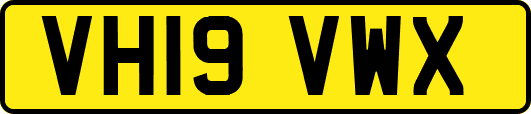 VH19 VWX